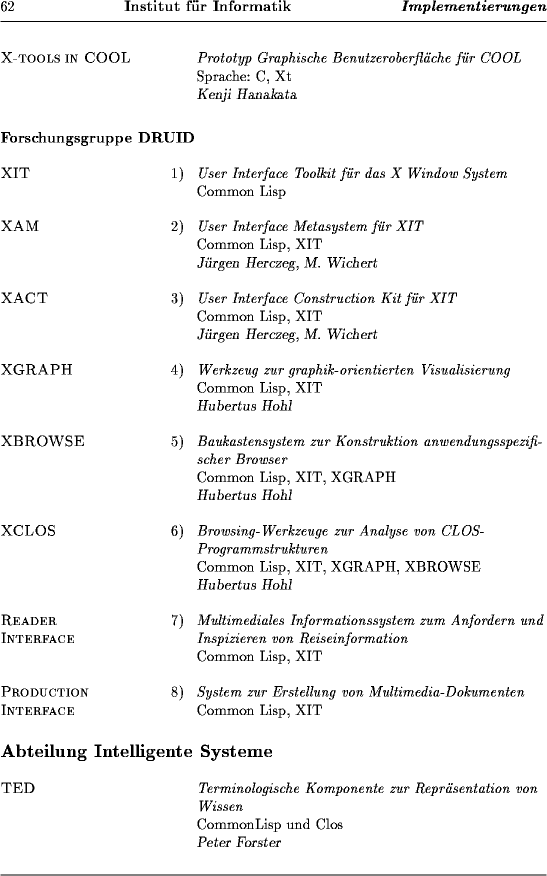 62 Institut für Informatik Implementierungen

X-TOOLS IN COOL Prototyp Graphische Benutzeroberfläche für COOL
Sprache: C, Xt
Kenji Hanakata

Forschungsgruppe DRUID

XIT 1) User Interface Toolkit für das X Window System
Common Lisp

XAM 2) User Interface Metasystem für XIT
Common Lisp, XIT
Jürgen Herczeg, M. Wichert

XACT 3) User Interface Construction Kit für XIT
Common Lisp, XIT
Jürgen Herczeg, M. Wichert

XGRAPH 4) Werkzeug zur graphik-orientierten Visualisierung
Common Lisp, XIT
Hubertus Hohl

XBROWSE 5) Baukastensystem zur Konstruktion anwendungsspezifischer Browser
Common Lisp, XIT, XGRAPH
Hubertus Hohl

XCLOS 6) Browsing-Werkzeuge zur Analyse von CLOS-Programmstrukturen
Common Lisp, XIT, XGRAPH, XBROWSE
Hubertus Hohl

READER INTERFACE 7) Multimediales Informationssystem zum Anfordern und Inspizieren von Reiseinformation
Common Lisp, XIT

PRODUCTION INTERFACE 8) System zur Erstellung von Multimedia-Dokumenten
Common Lisp, XIT

Abteilung Intelligente Systeme

TED Terminologische Komponente zur Repräsentation von Wissen
CommonLisp und Clos
Peter Forster